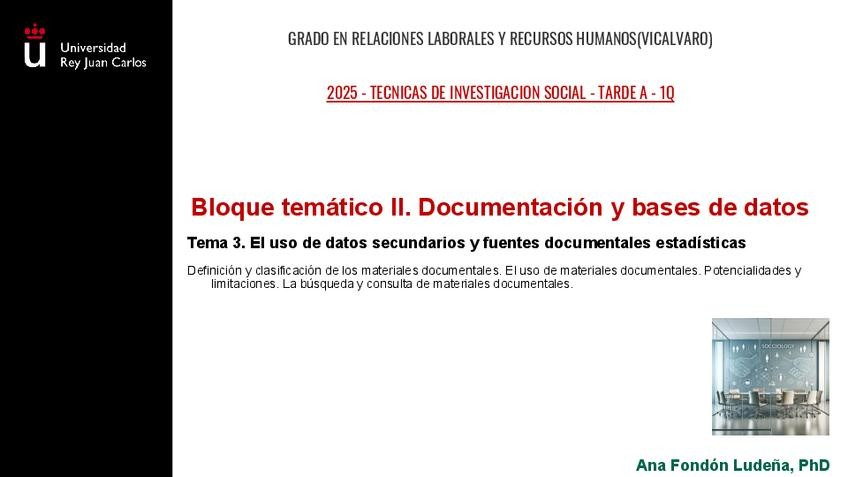 Universidad
Rey Juan Carlos

GRADO EN RELACIONES LABORALES Y RECURSOS HUMANOS(VICALVARO)

2025 - TECNICAS DE INVESTIGACION SOCIAL - TARDE A - 1Q

Bloque temático II. Documentación y bases de datos

Tema 3. El uso de datos secundarios y fuentes documentales estadísticas

Definición y clasificación de los materiales documentales. El uso de materiales documentales. Potencialidades y limitaciones. La búsqueda y consulta de materiales documentales.

SOCIOLOGY

Ana Fondón Ludeña, PhD